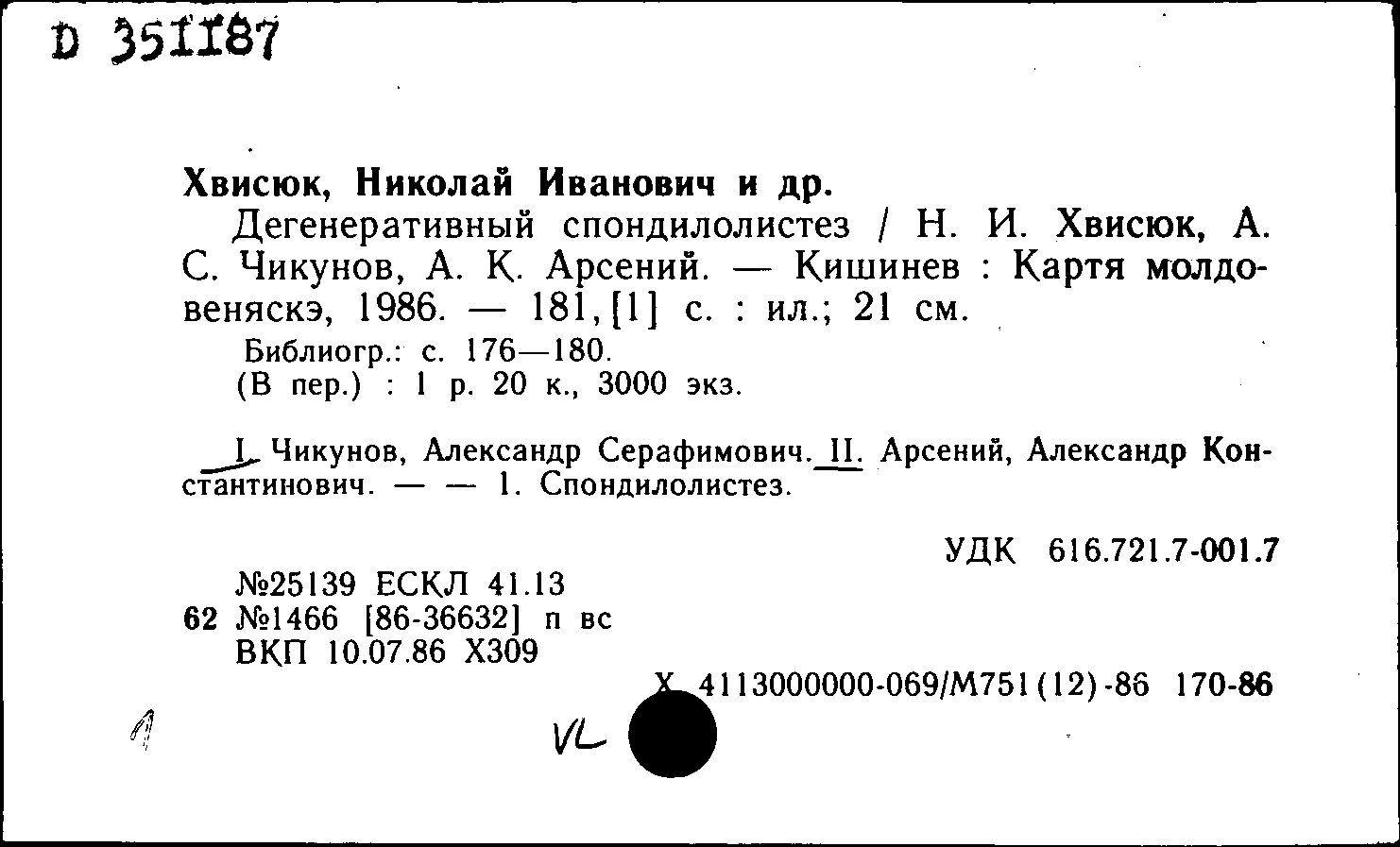 D 351187

Хвисюк, Николай Иванович и др.

Дегенеративный спондилолистез / Н. И. Хвисюк, А. С. Чикунов, А. К. Арсений. — Кишинев : Картя молдовеняскэ, 1986. — 181, [1] с. : ил.; 21 см.

Библиогр.: с. 176—180.
(В пер.) : 1 р. 20 к., 3000 экз.

I. Чикунов, Александр Серафимович. II. Арсений, Александр Константинович. — — 1. Спондилолистез.

УДК 616.721.7-001.7

№25139 ЕСКЛ 41.13
62 №1466 [86-36632] п вс
ВКП 10.07.86 Х309

Х 4113000000-069/М751(12)-86 170-86

1

VL